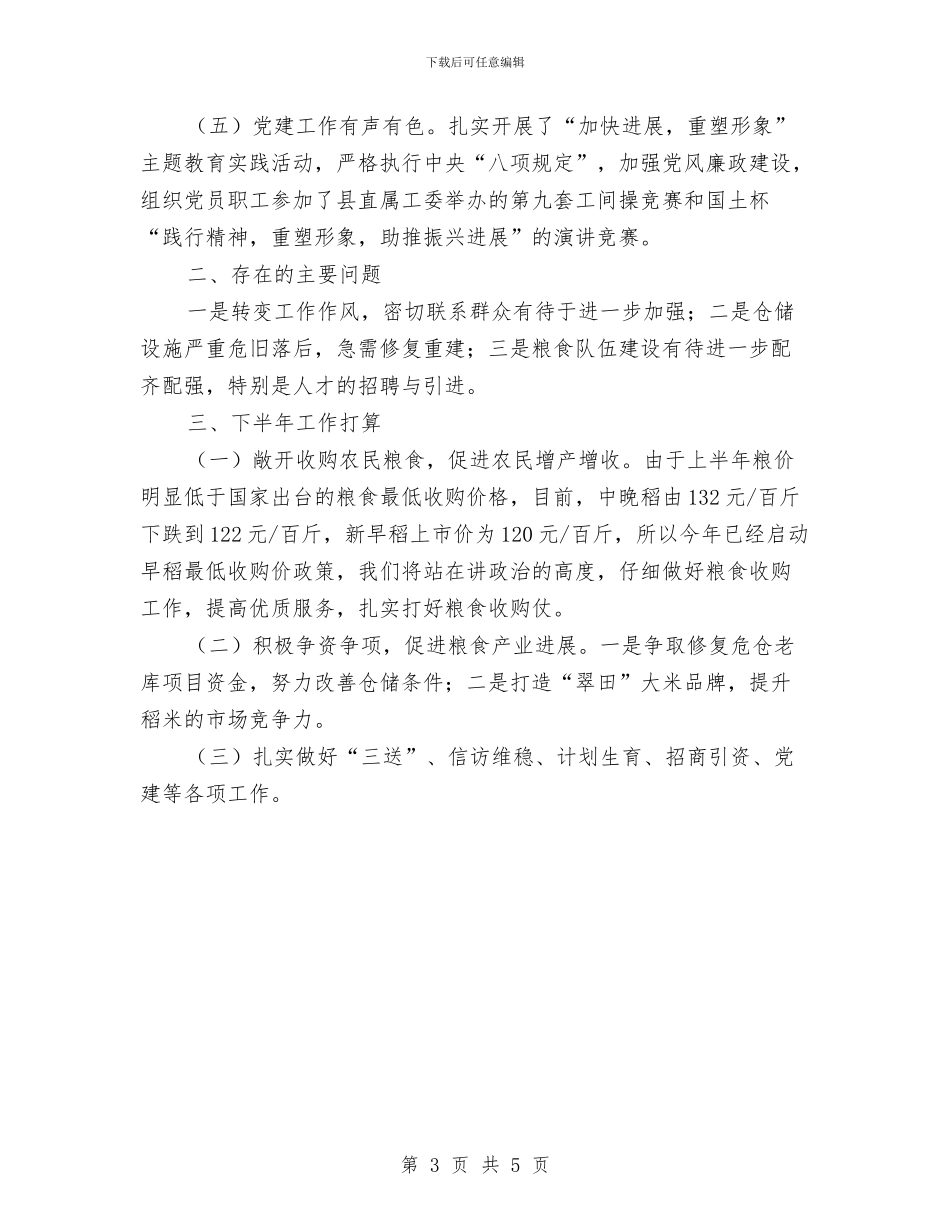 下载后可任意编辑

（五）党建工作有声有色。扎实开展了“加快进展，重塑形象”主题教育实践活动，严格执行中央“八项规定”，加强党风廉政建设，组织党员职工参加了县直属工委举办的第九套工间操竞赛和国土杯“践行精神，重塑形象，助推振兴进展”的演讲竞赛。

二、存在的主要问题

一是转变工作作风，密切联系群众有待于进一步加强；二是仓储设施严重危旧落后，急需修复重建；三是粮食队伍建设有待进一步配齐配强，特别是人才的招聘与引进。

三、下半年工作打算

（一）敞开收购农民粮食，促进农民增产增收。由于上半年粮价明显低于国家出台的粮食最低收购价格，目前，中晚稻由132元/百斤下跌到122元/百斤，新早稻上市价为120元/百斤，所以今年已经启动早稻最低收购价政策，我们将站在讲政治的高度，仔细做好粮食收购工作，提高优质服务，扎实打好粮食收购仗。

（二）积极争资争项，促进粮食产业进展。一是争取修复危仓老库项目资金，努力改善仓储条件；二是打造“翠田”大米品牌，提升稻米的市场竞争力。

（三）扎实做好“三送”、信访维稳、计划生育、招商引资、党建等各项工作。

第 3 页 共 5 页